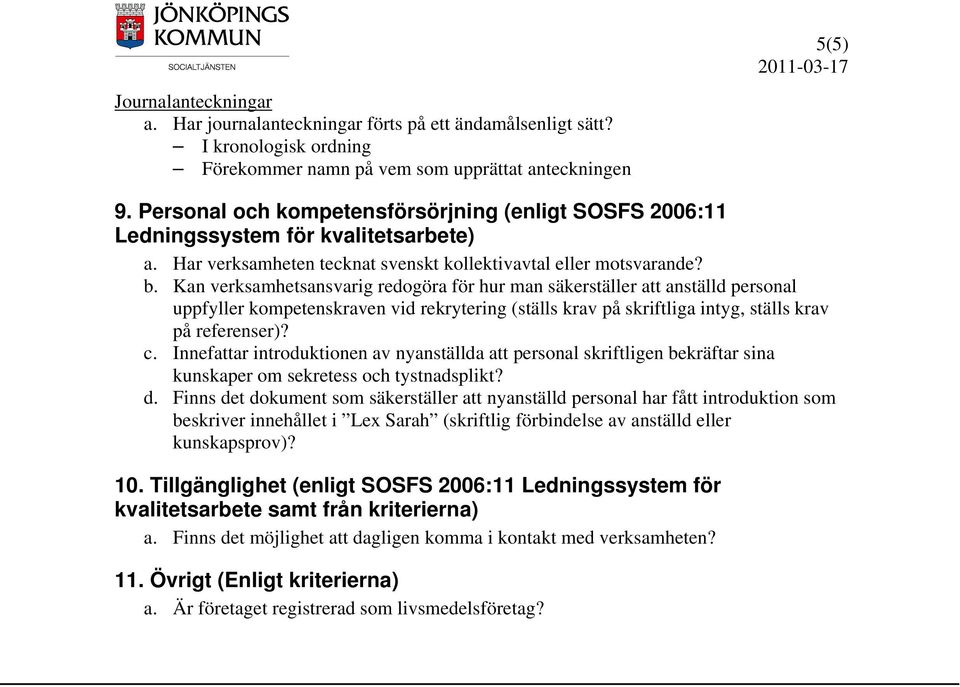 JÖNKÖPINGS KOMMUN
SOCIALTJÄNSTEN

5(5)
2011-03-17

Journalanteckningar
a. Har journalanteckningar förts på ett ändamålsenligt sätt?
– I kronologisk ordning
– Förekommer namn på vem som upprättat anteckningen

9. Personal och kompetensförsörjning (enligt SOSFS 2006:11 Ledningssystem för kvalitetsarbete)
a. Har verksamheten tecknat svenskt kollektivavtal eller motsvarande?
b. Kan verksamhetsansvarig redogöra för hur man säkerställer att anställd personal uppfyller kompetenskraven vid rekrytering (ställs krav på skriftliga intyg, ställs krav på referenser)?
c. Innefattar introduktionen av nyanställda att personal skriftligen bekräftar sina kunskaper om sekretess och tystnadsplikt?
d. Finns det dokument som säkerställer att nyanställd personal har fått introduktion som beskriver innehållet i ”Lex Sarah” (skriftlig förbindelse av anställd eller kunskapsprov)?

10. Tillgänglighet (enligt SOSFS 2006:11 Ledningssystem för kvalitetsarbete samt från kriterierna)
a. Finns det möjlighet att dagligen komma i kontakt med verksamheten?

11. Övrigt (Enligt kriterierna)
a. Är företaget registrerad som livsmedelsföretag?